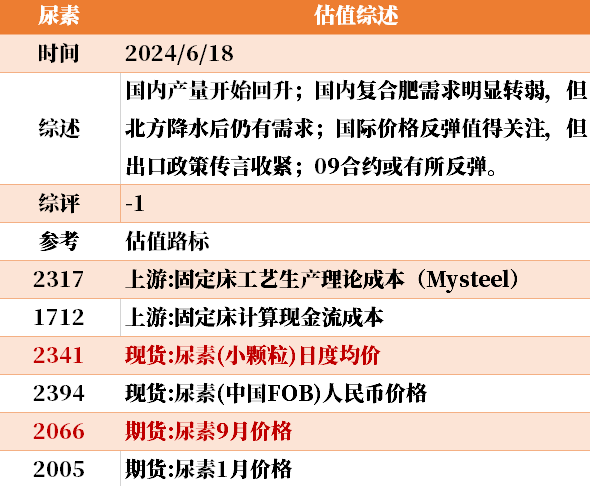 | 尿素 | 估值综述 |
|---|---|
| 时间 | 2024/6/18 |
| 综述 | 国内产量开始回升；国内复合肥需求明显转弱，但北方降水后仍有需求；国际价格反弹值得关注，但出口政策传言收紧；09合约或有所反弹。 |
| 综评 | -1 |
| 参考 | 估值路标 |
| 2317 | 上游:固定床工艺生产理论成本（Mysteel） |
| 1712 | 上游:固定床计算现金流成本 |
| 2341 | 现货:尿素(小颗粒)日度均价 |
| 2394 | 现货:尿素(中国FOB)人民币价格 |
| 2066 | 期货:尿素9月价格 |
| 2005 | 期货:尿素1月价格 |